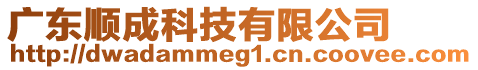 广东顺成科技有限公司
http://dwadammeg1.cn.coovee.com